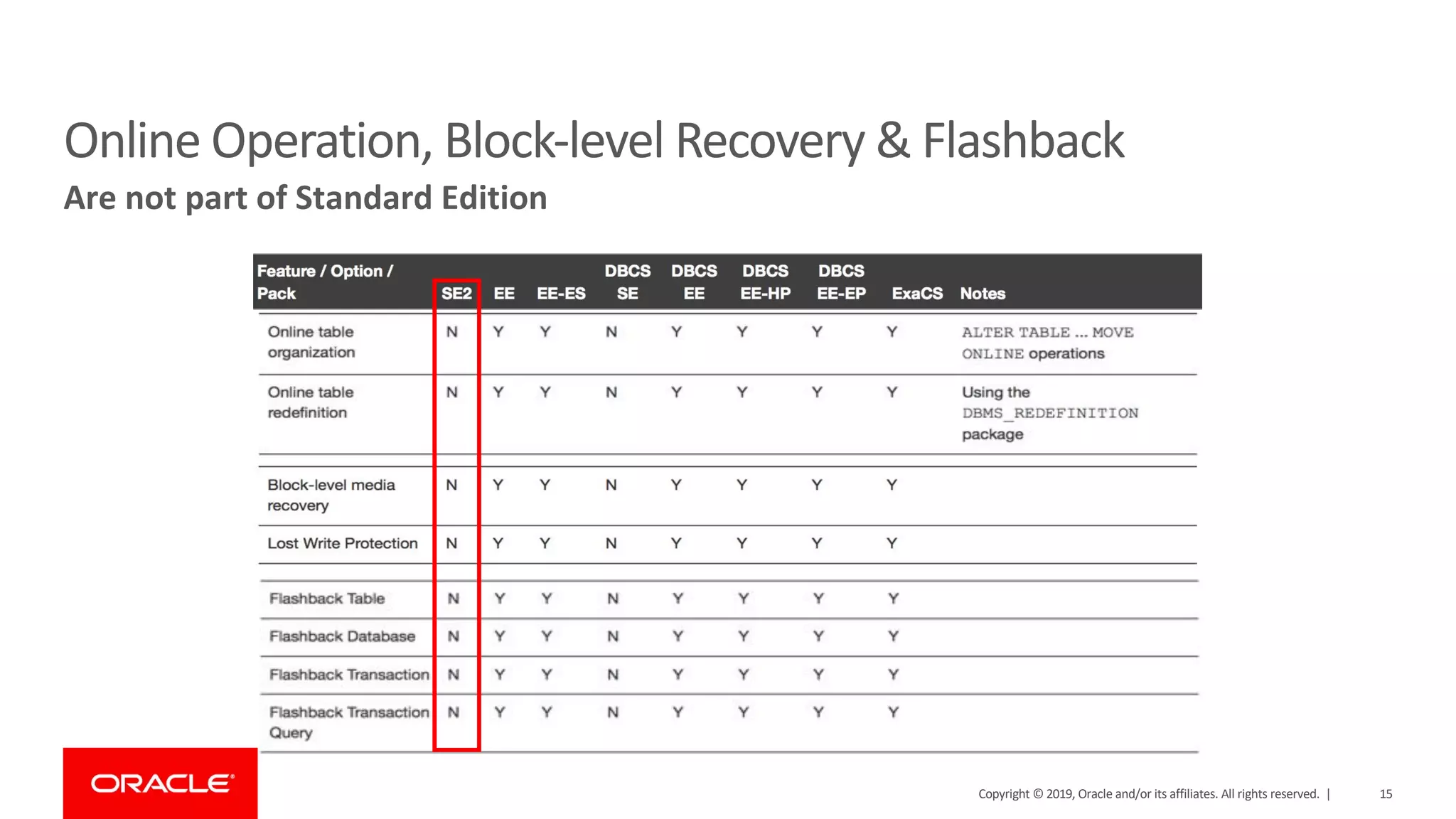 Online Operation, Block-level Recovery & Flashback
Are not part of Standard Edition

| Feature / Option / Pack | SE2 | EE | EE-ES | DBCS SE | DBCS EE | DBCS EE-HP | DBCS EE-EP | ExaCS | Notes |
|---|---|---|---|---|---|---|---|---|---|
| Online table organization | N | Y | Y | N | Y | Y | Y | Y | ALTER TABLE ... MOVE ONLINE operations |
| Online table redefinition | N | Y | Y | N | Y | Y | Y | Y | Using the DBMS_REDEFINITION package |
| Block-level media recovery | N | Y | Y | N | Y | Y | Y | Y | |
| Lost Write Protection | N | Y | Y | N | Y | Y | Y | Y | |
| Flashback Table | N | Y | Y | N | Y | Y | Y | Y | |
| Flashback Database | N | Y | Y | N | Y | Y | Y | Y | |
| Flashback Transaction | N | Y | Y | N | Y | Y | Y | Y | |
| Flashback Transaction Query | N | Y | Y | N | Y | Y | Y | Y | |

ORACLE

Copyright © 2019, Oracle and/or its affiliates. All rights reserved. | 15